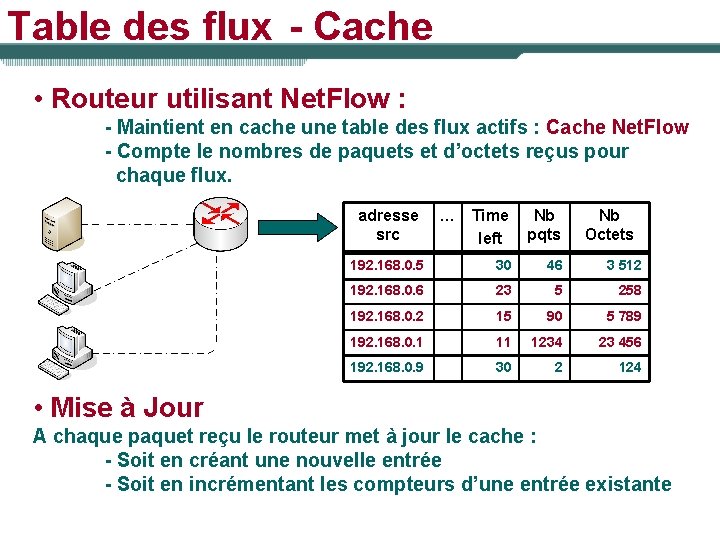 Table des flux - Cache

• Routeur utilisant NetFlow :

- Maintient en cache une table des flux actifs : Cache NetFlow
- Compte le nombres de paquets et d'octets reçus pour chaque flux.

| adresse src | ... | Time left | Nb pqts | Nb Octets |
|---|---|---|---|---|
| 192.168.0.5 | | 30 | 46 | 3 512 |
| 192.168.0.6 | | 23 | 5 | 258 |
| 192.168.0.2 | | 15 | 90 | 5 789 |
| 192.168.0.1 | | 11 | 1234 | 23 456 |
| 192.168.0.9 | | 30 | 2 | 124 |

• Mise à Jour

A chaque paquet reçu le routeur met à jour le cache :

- Soit en créant une nouvelle entrée
- Soit en incrémentant les compteurs d'une entrée existante